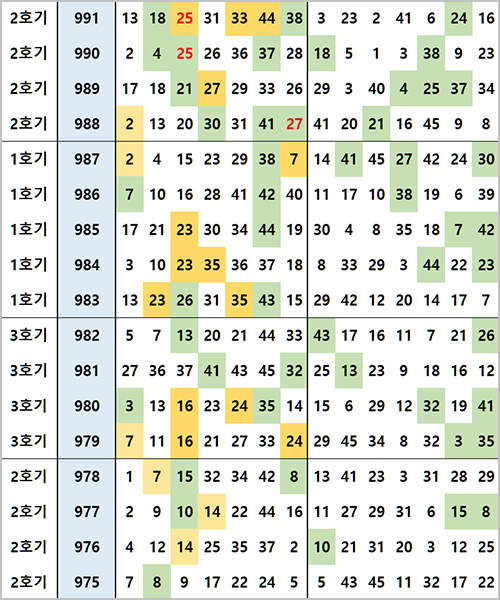 | 2호기 | 991 | 13 | 18 | 25 | 31 | 33 | 44 | 38 | 3 | 23 | 2 | 41 | 6 | 24 | 16 |
|---|---|---|---|---|---|---|---|---|---|---|---|---|---|---|---|
| 2호기 | 990 | 2 | 4 | 25 | 26 | 36 | 37 | 28 | 18 | 5 | 1 | 3 | 38 | 9 | 23 |
| 2호기 | 989 | 17 | 18 | 21 | 27 | 29 | 33 | 26 | 29 | 3 | 40 | 4 | 25 | 37 | 34 |
| 2호기 | 988 | 2 | 13 | 20 | 30 | 31 | 41 | 27 | 41 | 20 | 21 | 16 | 45 | 9 | 8 |
| 1호기 | 987 | 2 | 4 | 15 | 23 | 29 | 38 | 7 | 14 | 41 | 45 | 27 | 42 | 24 | 30 |
| 1호기 | 986 | 7 | 10 | 16 | 28 | 41 | 42 | 40 | 11 | 17 | 10 | 38 | 19 | 6 | 39 |
| 1호기 | 985 | 17 | 21 | 23 | 30 | 34 | 44 | 19 | 30 | 4 | 8 | 35 | 18 | 7 | 42 |
| 1호기 | 984 | 3 | 10 | 23 | 35 | 36 | 37 | 18 | 8 | 33 | 29 | 3 | 44 | 22 | 23 |
| 1호기 | 983 | 13 | 23 | 26 | 31 | 35 | 43 | 15 | 29 | 42 | 12 | 20 | 14 | 17 | 7 |
| 3호기 | 982 | 5 | 7 | 13 | 20 | 21 | 44 | 33 | 43 | 17 | 16 | 11 | 7 | 21 | 26 |
| 3호기 | 981 | 27 | 36 | 37 | 41 | 43 | 45 | 32 | 25 | 13 | 23 | 9 | 18 | 16 | 12 |
| 3호기 | 980 | 3 | 13 | 16 | 23 | 24 | 35 | 14 | 15 | 6 | 29 | 12 | 32 | 19 | 41 |
| 3호기 | 979 | 7 | 11 | 16 | 21 | 27 | 33 | 24 | 29 | 45 | 34 | 8 | 32 | 3 | 35 |
| 2호기 | 978 | 1 | 7 | 15 | 32 | 34 | 42 | 8 | 13 | 41 | 23 | 3 | 31 | 28 | 29 |
| 2호기 | 977 | 2 | 9 | 10 | 14 | 22 | 44 | 16 | 11 | 27 | 29 | 31 | 6 | 15 | 8 |
| 2호기 | 976 | 4 | 12 | 14 | 25 | 35 | 37 | 2 | 10 | 21 | 31 | 20 | 3 | 12 | 25 |
| 2호기 | 975 | 7 | 8 | 9 | 17 | 22 | 24 | 5 | 5 | 43 | 45 | 11 | 32 | 17 | 22 |